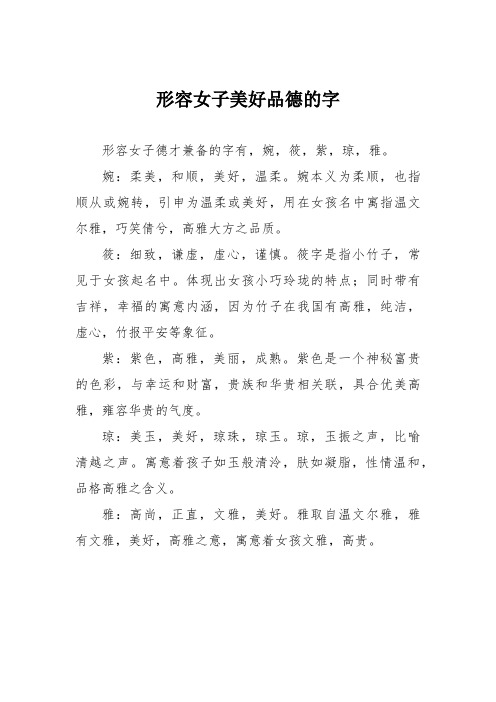 形容女子美好品德的字

形容女子德才兼备的字有，婉，筱，紫，琼，雅。

婉：柔美，和顺，美好，温柔。婉本义为柔顺，也指顺从或婉转，引申为温柔或美好，用在女孩名中寓指温文尔雅，巧笑倩兮，高雅大方之品质。

筱：细致，谦虚，虚心，谨慎。筱字是指小竹子，常见于女孩起名中。体现出女孩小巧玲珑的特点；同时带有吉祥，幸福的寓意内涵，因为竹子在我国有高雅，纯洁，虚心，竹报平安等象征。

紫：紫色，高雅，美丽，成熟。紫色是一个神秘富贵的色彩，与幸运和财富，贵族和华贵相关联，具合优美高雅，雍容华贵的气度。

琼：美玉，美好，琼珠，琼玉。琼，玉振之声，比喻清越之声。寓意着孩子如玉般清泠，肤如凝脂，性情温和，品格高雅之含义。

雅：高尚，正直，文雅，美好。雅取自温文尔雅，雅有文雅，美好，高雅之意，寓意着女孩文雅，高贵。